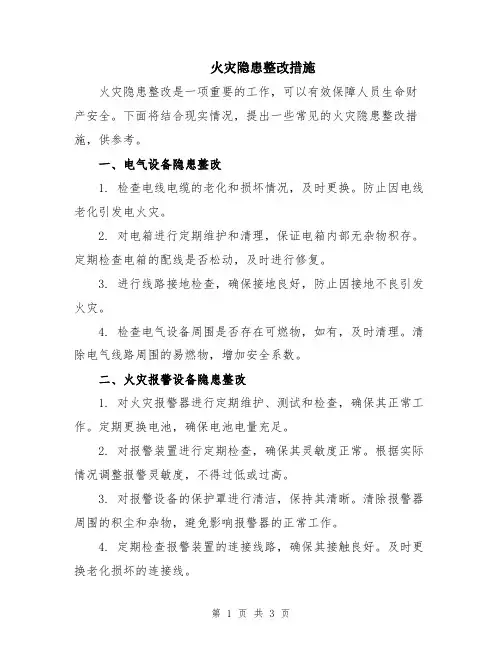 火灾隐患整改措施

火灾隐患整改是一项重要的工作，可以有效保障人员生命财产安全。下面将结合现实情况，提出一些常见的火灾隐患整改措施，供参考。

一、电气设备隐患整改

1. 检查电线电缆的老化和损坏情况，及时更换。防止因电线老化引发电火灾。

2. 对电箱进行定期维护和清理，保证电箱内部无杂物积存。定期检查电箱的配线是否松动，及时进行修复。

3. 进行线路接地检查，确保接地良好，防止因接地不良引发火灾。

4. 检查电气设备周围是否存在可燃物，如有，及时清理。清除电气线路周围的易燃物，增加安全系数。

二、火灾报警设备隐患整改

1. 对火灾报警器进行定期维护、测试和检查，确保其正常工作。定期更换电池，确保电池电量充足。

2. 对报警装置进行定期检查，确保其灵敏度正常。根据实际情况调整报警灵敏度，不得过低或过高。

3. 对报警设备的保护罩进行清洁，保持其清晰。清除报警器周围的积尘和杂物，避免影响报警器的正常工作。

4. 定期检查报警装置的连接线路，确保其接触良好。及时更换老化损坏的连接线。

第 1 页 共 3 页